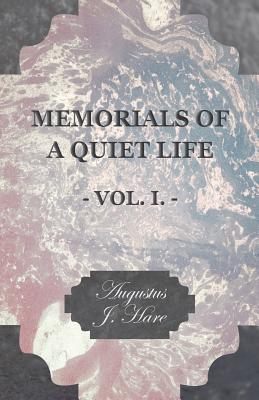 MEMORIALS OF A QUIET LIFE

- VOL. I. -

Augustus J. Hare